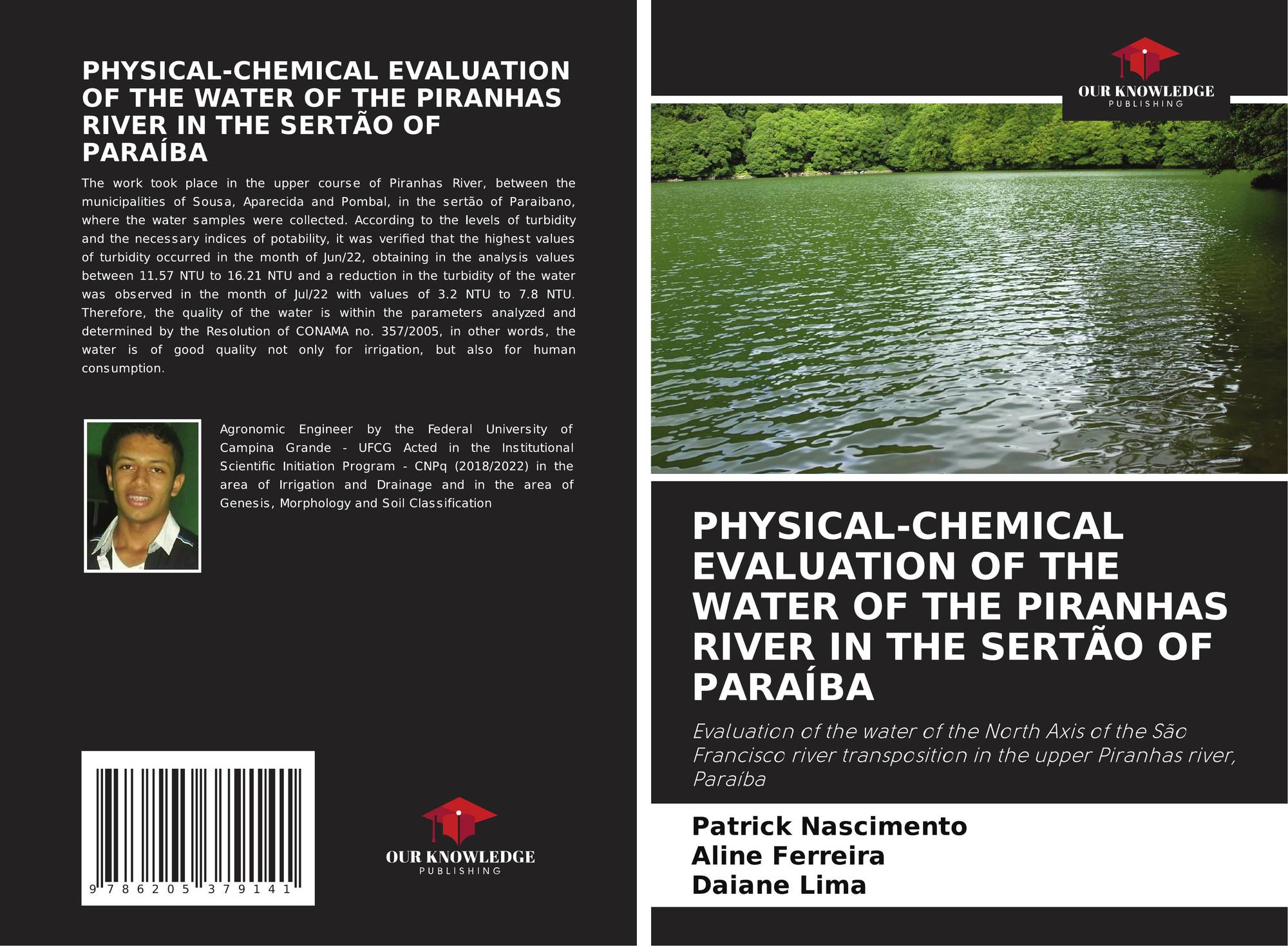 PHYSICAL-CHEMICAL EVALUATION OF THE WATER OF THE PIRANHAS RIVER IN THE SERTÃO OF PARAÍBA

The work took place in the upper course of Piranhas River, between the municipalities of Sousa, Aparecida and Pombal, in the sertão of Paraibano, where the water samples were collected. According to the levels of turbidity and the necessary indices of potability, it was verified that the highest values of turbidity occurred in the month of Jun/22, obtaining in the analysis values between 11.57 NTU to 16.21 NTU and a reduction in the turbidity of the water was observed in the month of Jul/22 with values of 3.2 NTU to 7.8 NTU. Therefore, the quality of the water is within the parameters analyzed and determined by the Resolution of CONAMA no. 357/2005, in other words, the water is of good quality not only for irrigation, but also for human consumption.

Agronomic Engineer by the Federal University of Campina Grande - UFCG Acted in the Institutional Scientific Initiation Program - CNPq (2018/2022) in the area of Irrigation and Drainage and in the area of Genesis, Morphology and Soil Classification

9 786205 379141

OUR KNOWLEDGE
PUBLISHING

OUR KNOWLEDGE
PUBLISHING

PHYSICAL-CHEMICAL EVALUATION OF THE WATER OF THE PIRANHAS RIVER IN THE SERTÃO OF PARAÍBA

Evaluation of the water of the North Axis of the São Francisco river transposition in the upper Piranhas river, Paraíba

Patrick Nascimento
Aline Ferreira
Daiane Lima